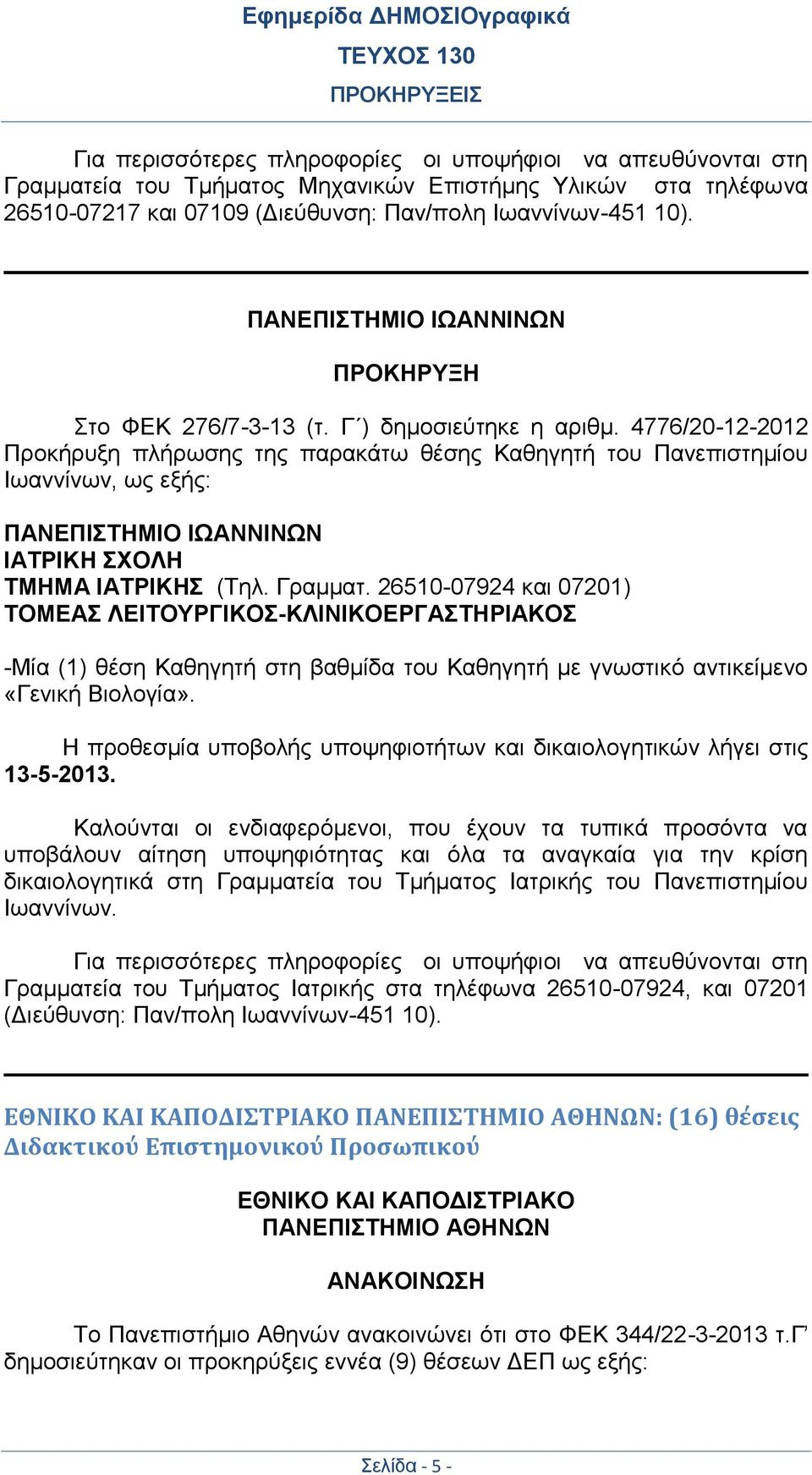 Εφημερίδα ΔΗΜΟΣΙΟγραφικά

ΤΕΥΧΟΣ 130

ΠΡΟΚΗΡΥΞΕΙΣ

Για περισσότερες πληροφορίες οι υποψήφιοι να απευθύνονται στη Γραμματεία του Τμήματος Μηχανικών Επιστήμης Υλικών στα τηλέφωνα 26510-07217 και 07109 (Διεύθυνση: Παν/πολη Ιωαννίνων-451 10).

ΠΑΝΕΠΙΣΤΗΜΙΟ ΙΩΑΝΝΙΝΩΝ

ΠΡΟΚΗΡΥΞΗ

Στο ΦΕΚ 276/7-3-13 (τ. Γ΄) δημοσιεύτηκε η αριθμ. 4776/20-12-2012 Προκήρυξη πλήρωσης της παρακάτω θέσης Καθηγητή του Πανεπιστημίου Ιωαννίνων, ως εξής:

ΠΑΝΕΠΙΣΤΗΜΙΟ ΙΩΑΝΝΙΝΩΝ
ΙΑΤΡΙΚΗ ΣΧΟΛΗ
ΤΜΗΜΑ ΙΑΤΡΙΚΗΣ (Τηλ. Γραμματ. 26510-07924 και 07201)
ΤΟΜΕΑΣ ΛΕΙΤΟΥΡΓΙΚΟΣ-ΚΛΙΝΙΚΟΕΡΓΑΣΤΗΡΙΑΚΟΣ

-Μία (1) θέση Καθηγητή στη βαθμίδα του Καθηγητή με γνωστικό αντικείμενο «Γενική Βιολογία».

Η προθεσμία υποβολής υποψηφιοτήτων και δικαιολογητικών λήγει στις 13-5-2013.

Καλούνται οι ενδιαφερόμενοι, που έχουν τα τυπικά προσόντα να υποβάλουν αίτηση υποψηφιότητας και όλα τα αναγκαία για την κρίση δικαιολογητικά στη Γραμματεία του Τμήματος Ιατρικής του Πανεπιστημίου Ιωαννίνων.

Για περισσότερες πληροφορίες οι υποψήφιοι να απευθύνονται στη Γραμματεία του Τμήματος Ιατρικής στα τηλέφωνα 26510-07924, και 07201 (Διεύθυνση: Παν/πολη Ιωαννίνων-451 10).

ΕΘΝΙΚΟ ΚΑΙ ΚΑΠΟΔΙΣΤΡΙΑΚΟ ΠΑΝΕΠΙΣΤΗΜΙΟ ΑΘΗΝΩΝ: (16) θέσεις Διδακτικού Επιστημονικού Προσωπικού

ΕΘΝΙΚΟ ΚΑΙ ΚΑΠΟΔΙΣΤΡΙΑΚΟ
ΠΑΝΕΠΙΣΤΗΜΙΟ ΑΘΗΝΩΝ

ΑΝΑΚΟΙΝΩΣΗ

Το Πανεπιστήμιο Αθηνών ανακοινώνει ότι στο ΦΕΚ 344/22-3-2013 τ.Γ΄ δημοσιεύτηκαν οι προκηρύξεις εννέα (9) θέσεων ΔΕΠ ως εξής:

Σελίδα - 5 -